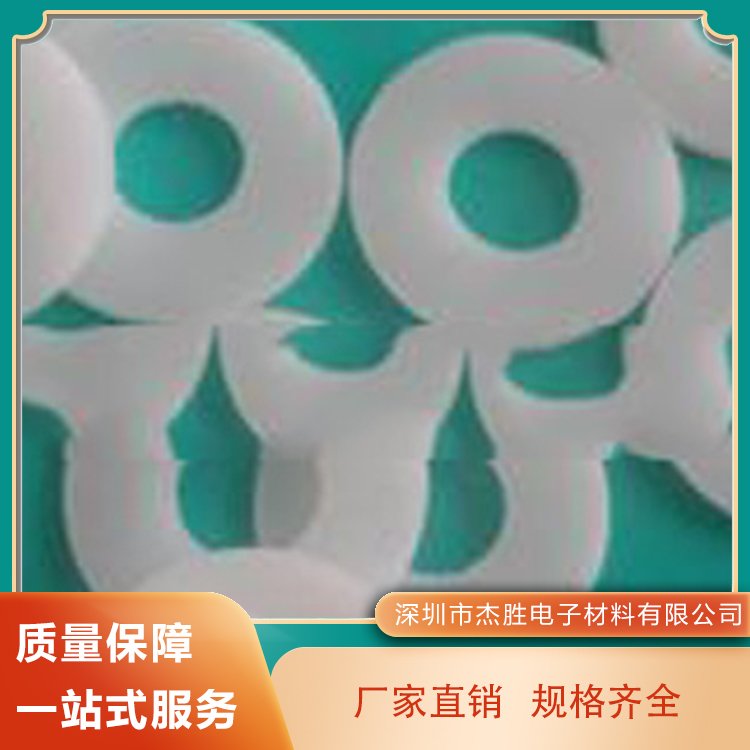 深圳市杰胜电子材料有限公司

质量保障
一站式服务

厂家直销　规格齐全